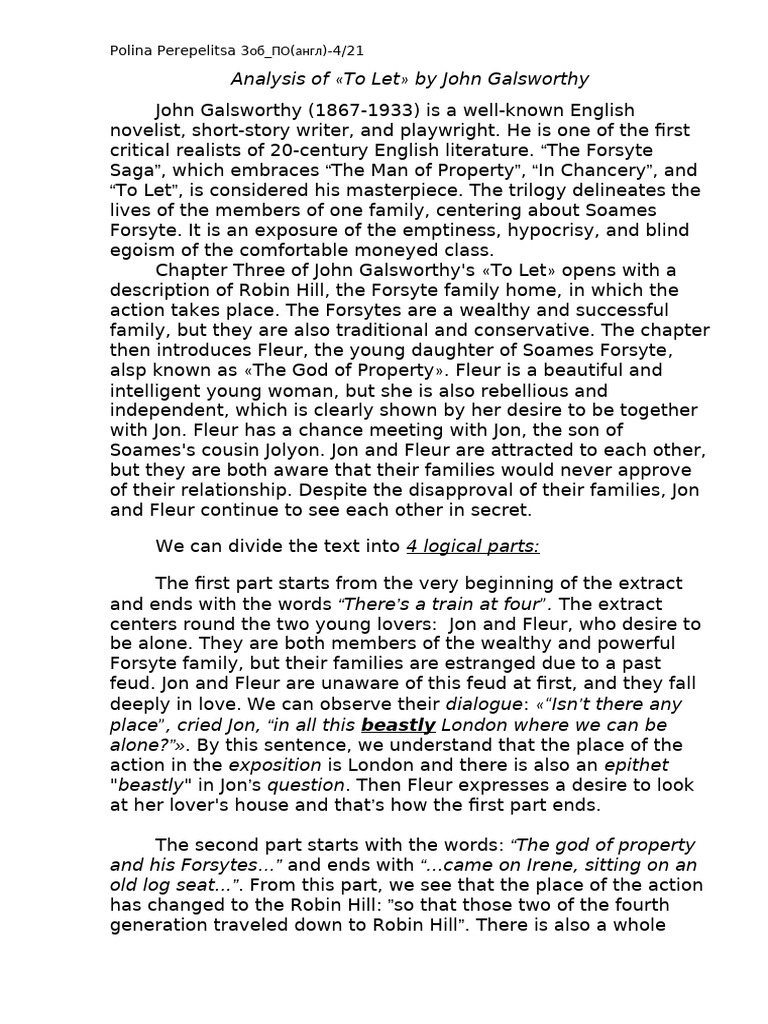 Polina Perepelitsa 3об_ПО(англ)-4/21

Analysis of «To Let» by John Galsworthy

John Galsworthy (1867-1933) is a well-known English novelist, short-story writer, and playwright. He is one of the first critical realists of 20-century English literature. "The Forsyte Saga", which embraces "The Man of Property", "In Chancery", and "To Let", is considered his masterpiece. The trilogy delineates the lives of the members of one family, centering about Soames Forsyte. It is an exposure of the emptiness, hypocrisy, and blind egoism of the comfortable moneyed class.

Chapter Three of John Galsworthy's «To Let» opens with a description of Robin Hill, the Forsyte family home, in which the action takes place. The Forsytes are a wealthy and successful family, but they are also traditional and conservative. The chapter then introduces Fleur, the young daughter of Soames Forsyte, alsp known as «The God of Property». Fleur is a beautiful and intelligent young woman, but she is also rebellious and independent, which is clearly shown by her desire to be together with Jon. Fleur has a chance meeting with Jon, the son of Soames's cousin Jolyon. Jon and Fleur are attracted to each other, but they are both aware that their families would never approve of their relationship. Despite the disapproval of their families, Jon and Fleur continue to see each other in secret.

We can divide the text into 4 logical parts:

The first part starts from the very beginning of the extract and ends with the words "There's a train at four". The extract centers round the two young lovers: Jon and Fleur, who desire to be alone. They are both members of the wealthy and powerful Forsyte family, but their families are estranged due to a past feud. Jon and Fleur are unaware of this feud at first, and they fall deeply in love. We can observe their dialogue: «"Isn't there any place", cried Jon, "in all this beastly London where we can be alone?"». By this sentence, we understand that the place of the action in the exposition is London and there is also an epithet "beastly" in Jon's question. Then Fleur expresses a desire to look at her lover's house and that's how the first part ends.

The second part starts with the words: "The god of property and his Forsytes..." and ends with "...came on Irene, sitting on an old log seat...". From this part, we see that the place of the action has changed to the Robin Hill: "so that those two of the fourth generation traveled down to Robin Hill". There is also a whole